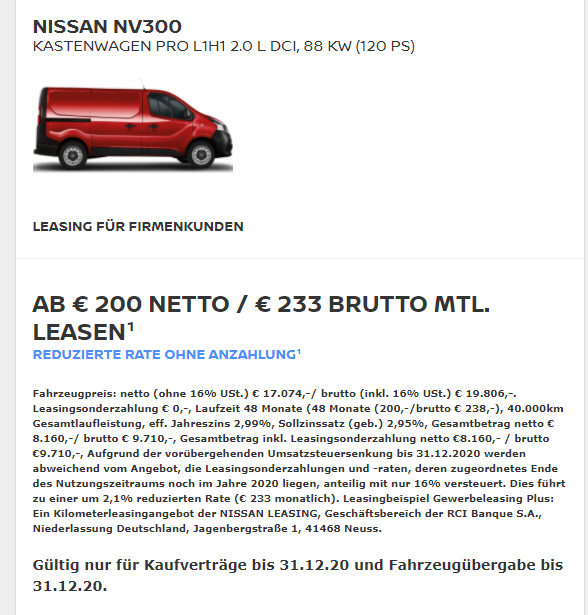 NISSAN NV300
KASTENWAGEN PRO L1H1 2.0 L DCI, 88 KW (120 PS)

LEASING FÜR FIRMENKUNDEN

AB € 200 NETTO / € 233 BRUTTO MTL. LEASEN$^1$
REDUZIERTE RATE OHNE ANZAHLUNG$^1$

Fahrzeugpreis: netto (ohne 16% USt.) € 17.074,-/ brutto (inkl. 16% USt.) € 19.806,-. Leasingsonderzahlung € 0,-, Laufzeit 48 Monate (48 Monate (200,-/brutto € 238,-), 40.000km Gesamtlaufleistung, eff. Jahreszins 2,99%, Sollzinssatz (geb.) 2,95%, Gesamtbetrag netto € 8.160,-/ brutto € 9.710,-, Gesamtbetrag inkl. Leasingsonderzahlung netto €8.160,- / brutto €9.710,-, Aufgrund der vorübergehenden Umsatzsteuersenkung bis 31.12.2020 werden abweichend vom Angebot, die Leasingsonderzahlungen und -raten, deren zugeordnetes Ende des Nutzungszeitraums noch im Jahre 2020 liegen, anteilig mit nur 16% versteuert. Dies führt zu einer um 2,1% reduzierten Rate (€ 233 monatlich). Leasingbeispiel Gewerbeleasing Plus: Ein Kilometerleasingangebot der NISSAN LEASING, Geschäftsbereich der RCI Banque S.A., Niederlassung Deutschland, Jagenbergstraße 1, 41468 Neuss.

Gültig nur für Kaufverträge bis 31.12.20 und Fahrzeugübergabe bis 31.12.20.